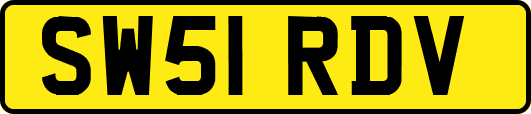 SW51 RDV